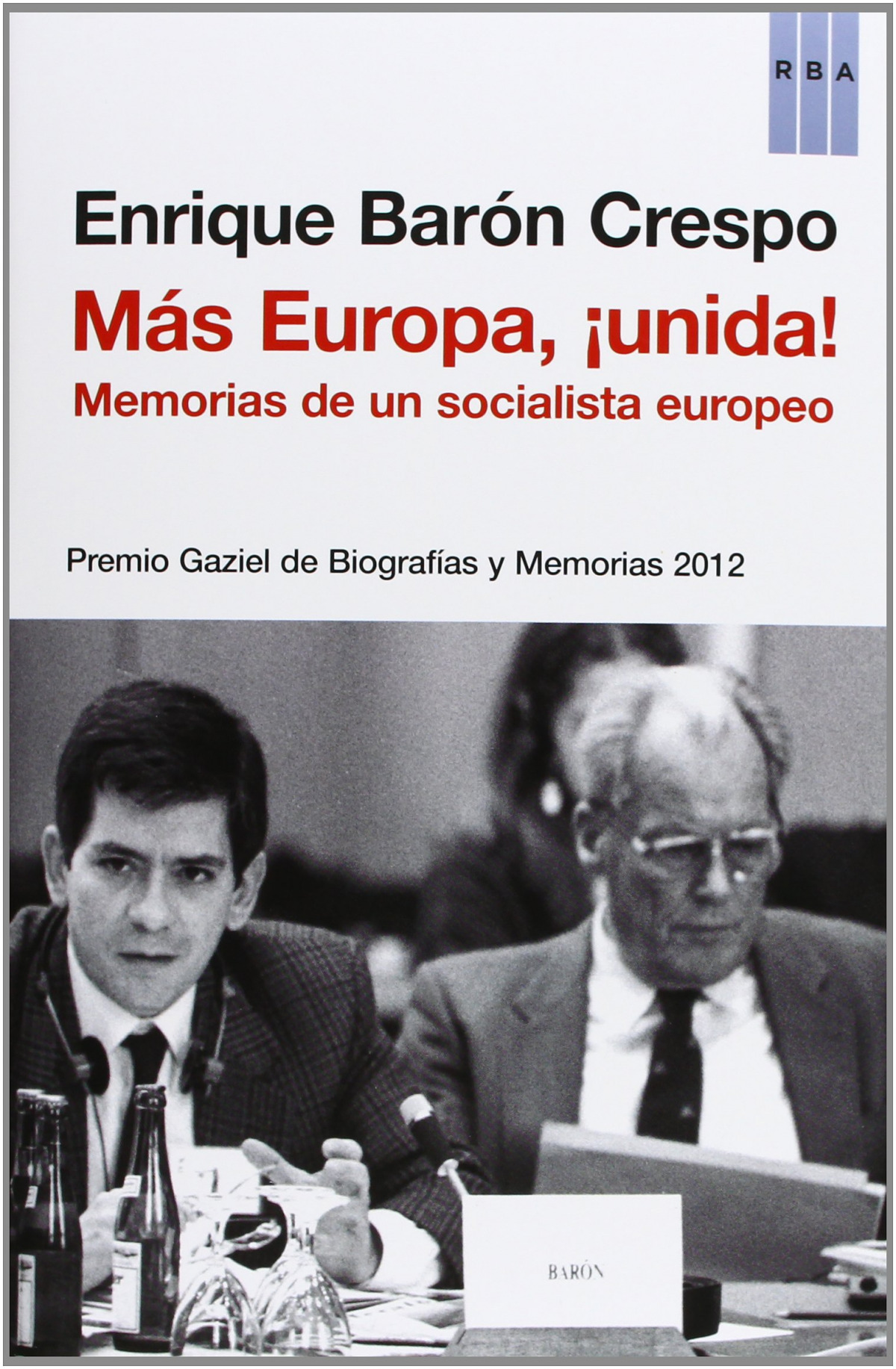 RBA

Enrique Barón Crespo

Más Europa, ¡unida!

Memorias de un socialista europeo

Premio Gaziel de Biografías y Memorias 2012

BARÓN